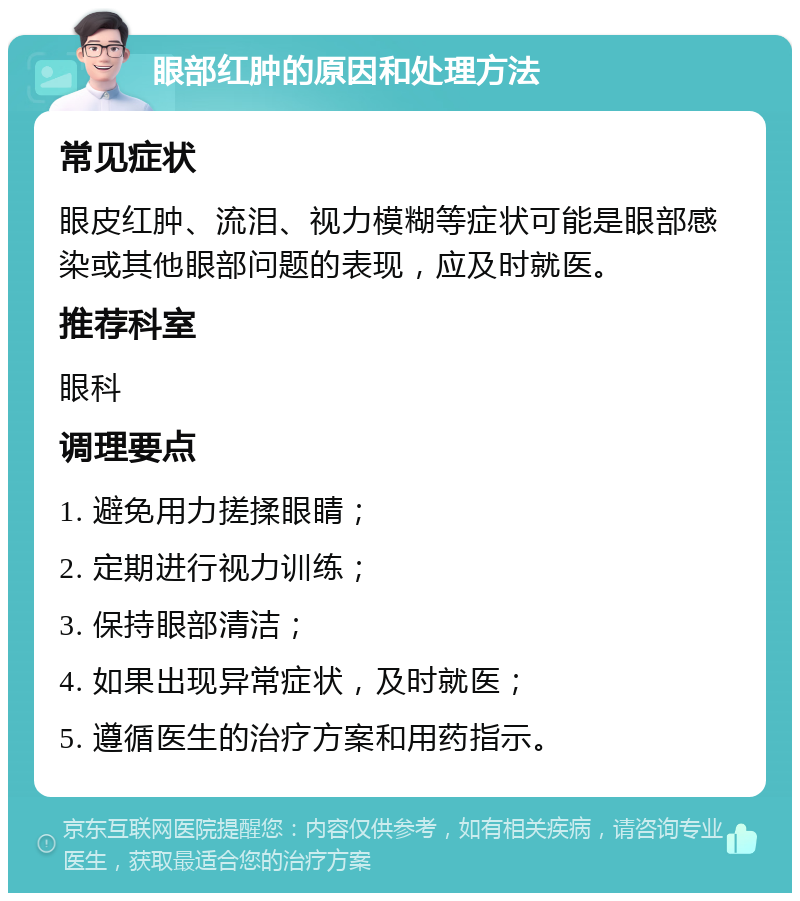 眼部红肿的原因和处理方法

常见症状

眼皮红肿、流泪、视力模糊等症状可能是眼部感染或其他眼部问题的表现，应及时就医。

推荐科室

眼科

调理要点

1. 避免用力搓揉眼睛；

2. 定期进行视力训练；

3. 保持眼部清洁；

4. 如果出现异常症状，及时就医；

5. 遵循医生的治疗方案和用药指示。

京东互联网医院提醒您：内容仅供参考，如有相关疾病，请咨询专业医生，获取最适合您的治疗方案